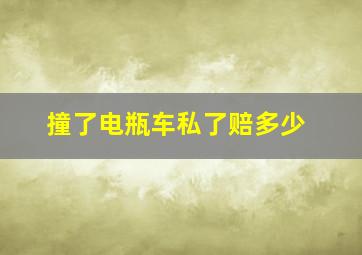 撞了电瓶车私了赔多少